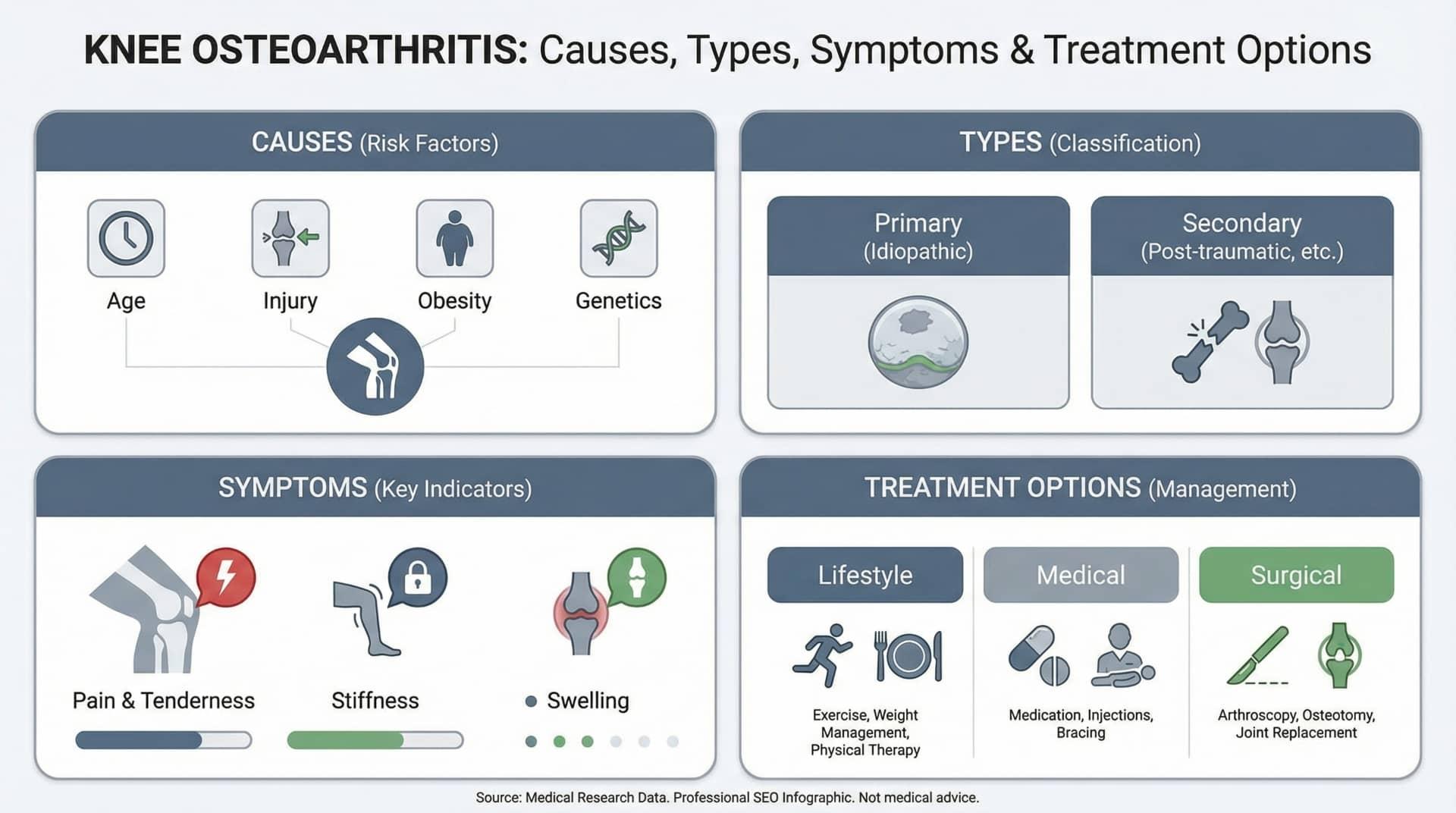 KNEE OSTEOARTHRITIS: Causes, Types, Symptoms & Treatment Options

CAUSES (Risk Factors)

Age

Injury

Obesity

Genetics

TYPES (Classification)

Primary (Idiopathic)

Secondary (Post-traumatic, etc.)

SYMPTOMS (Key Indicators)

Pain & Tenderness

Stiffness

Swelling

TREATMENT OPTIONS (Management)

Lifestyle

Exercise, Weight Management, Physical Therapy

Medical

Medication, Injections, Bracing

Surgical

Arthroscopy, Osteotomy, Joint Replacement

Source: Medical Research Data. Professional SEO Infographic. Not medical advice.